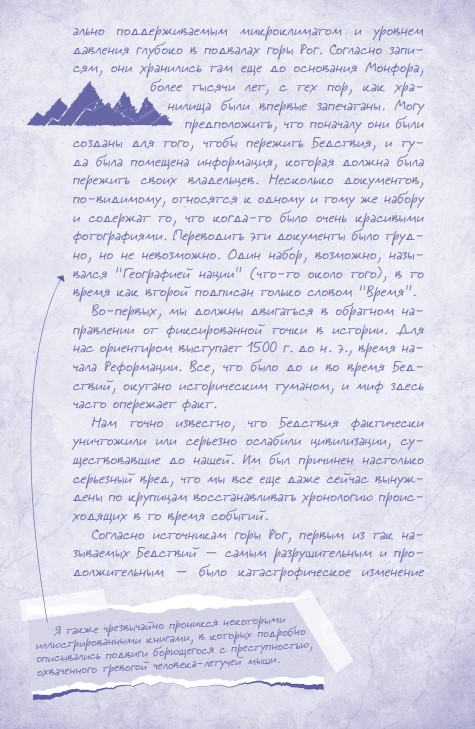 ально поддерживаемым микроклиматом и уровнем давления глубоко в подвалах горы Рог. Согласно записям, они хранились там еще до основания Монфора, более тысячи лет, с тех пор, как хранилища были впервые запечатаны. Могу предположить, что поначалу они были созданы для того, чтобы пережить Бедствия, и туда была помещена информация, которая должна была пережить своих владельцев. Несколько документов, по-видимому, относятся к одному и тому же набору и содержат то, что когда-то было очень красивыми фотографиями. Переводить эти документы было трудно, но не невозможно. Один набор, возможно, назывался "Географией нации" (что-то около того), в то время как второй подписан только словом "Время".

Во-первых, мы должны двигаться в обратном направлении от фиксированной точки в истории. Для нас ориентиром выступает 1500 г. до н. э., время начала Реформации. Все, что было до и во время Бедствий, окутано историческим туманом, и миф здесь часто опережает факт.

Нам точно известно, что Бедствия фактически уничтожили или серьезно ослабили цивилизации, существовавшие до нашей. Им был причинен настолько серьезный вред, что мы все еще даже сейчас вынуждены по крупицам восстанавливать хронологию происходящих в то время событий.

Согласно источникам горы Рог, первым из так называемых Бедствий — самым разрушительным и продолжительным — было катастрофическое изменение

Я также чрезвычайно проникся некоторыми иллюстрированными книгами, в которых подробно описывались подвиги борющегося с преступностью, охваченного тревогой человека-летучей мыши.